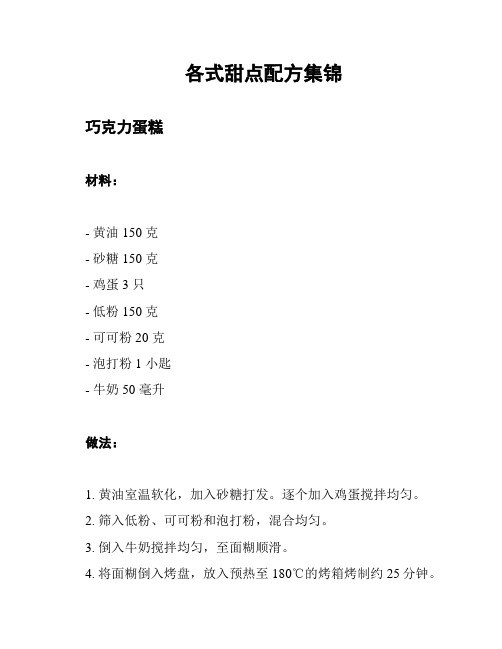 各式甜点配方集锦

巧克力蛋糕

材料：

- 黄油 150 克
- 砂糖 150 克
- 鸡蛋 3 只
- 低粉 150 克
- 可可粉 20 克
- 泡打粉 1 小匙
- 牛奶 50 毫升

做法：

1. 黄油室温软化，加入砂糖打发。逐个加入鸡蛋搅拌均匀。
2. 筛入低粉、可可粉和泡打粉，混合均匀。
3. 倒入牛奶搅拌均匀，至面糊顺滑。
4. 将面糊倒入烤盘，放入预热至 180℃的烤箱烤制约 25 分钟。